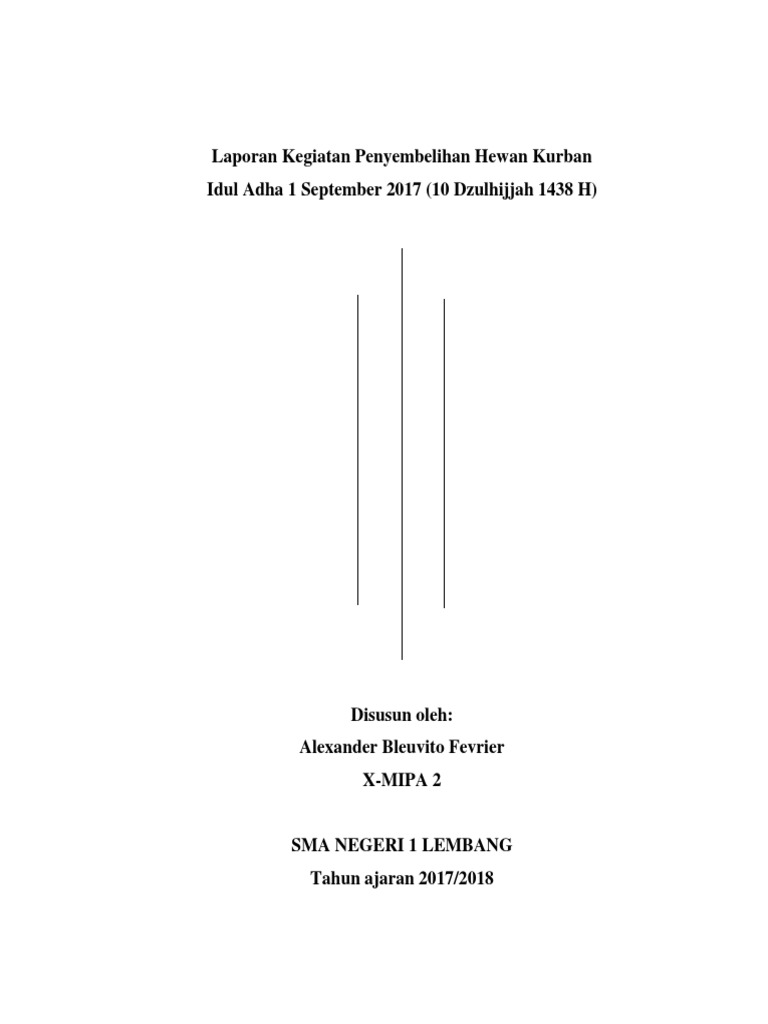 Laporan Kegiatan Penyembelihan Hewan Kurban
Idul Adha 1 September 2017 (10 Dzulhijjah 1438 H)

Disusun oleh:
Alexander Bleuvito Fevrier
X-MIPA 2

SMA NEGERI 1 LEMBANG
Tahun ajaran 2017/2018